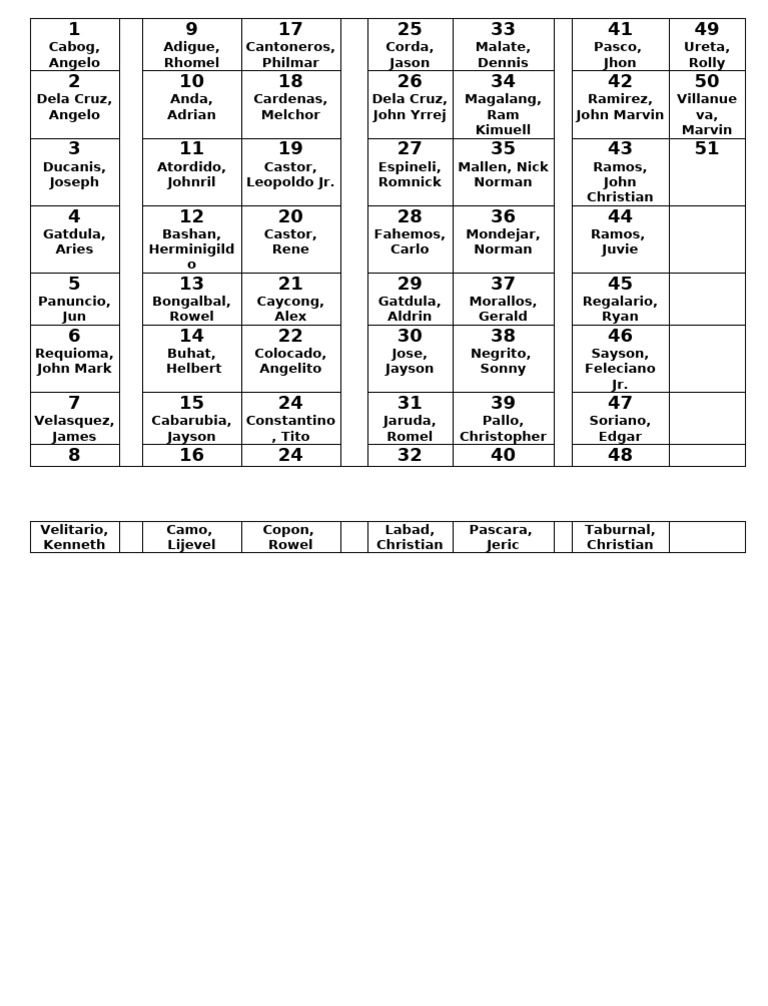 | 1 Cabog, Angelo | | 9 Adigue, Rhomel | 17 Cantoneros, Philmar | | 25 Corda, Jason | 33 Malate, Dennis | | 41 Pasco, Jhon | 49 Ureta, Rolly |
|---|---|---|---|---|---|---|---|---|---|
| 2 Dela Cruz, Angelo | | 10 Anda, Adrian | 18 Cardenas, Melchor | | 26 Dela Cruz, John Yrrej | 34 Magalang, Ram Kimuell | | 42 Ramirez, John Marvin | 50 Villanueva, Marvin |
| 3 Ducanis, Joseph | | 11 Atordido, Johnril | 19 Castor, Leopoldo Jr. | | 27 Espineli, Romnick | 35 Mallen, Nick Norman | | 43 Ramos, John Christian | 51 |
| 4 Gatdula, Aries | | 12 Bashan, Herminigildo | 20 Castor, Rene | | 28 Fahemos, Carlo | 36 Mondejar, Norman | | 44 Ramos, Juvie | |
| 5 Panuncio, Jun | | 13 Bongalbal, Rowel | 21 Caycong, Alex | | 29 Gatdula, Aldrin | 37 Morallos, Gerald | | 45 Regalario, Ryan | |
| 6 Requioma, John Mark | | 14 Buhat, Helbert | 22 Colocado, Angelito | | 30 Jose, Jayson | 38 Negrito, Sonny | | 46 Sayson, Feleciano Jr. | |
| 7 Velasquez, James | | 15 Cabarubia, Jayson | 24 Constantino, Tito | | 31 Jaruda, Romel | 39 Pallo, Christopher | | 47 Soriano, Edgar | |
| 8 | | 16 | 24 | | 32 | 40 | | 48 | |

| Velitario, Kenneth | | Camo, Lijevel | Copon, Rowel | | Labad, Christian | Pascara, Jeric | | Taburnal, Christian | |
|---|---|---|---|---|---|---|---|---|---|